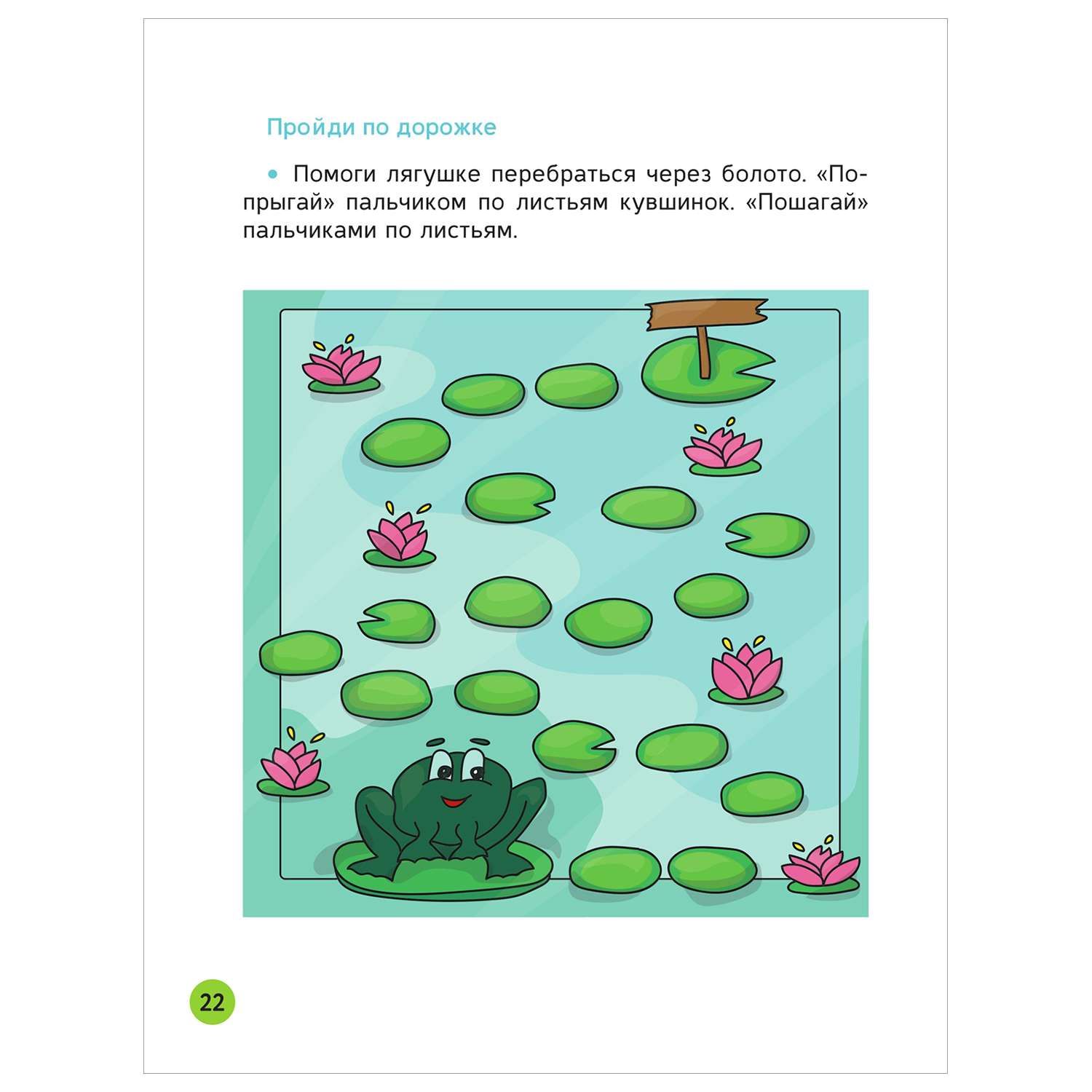 Пройди по дорожке

• Помоги лягушке перебраться через болото. «Попрыгай» пальчиком по листьям кувшинок. «Пошагай» пальчиками по листьям.

22